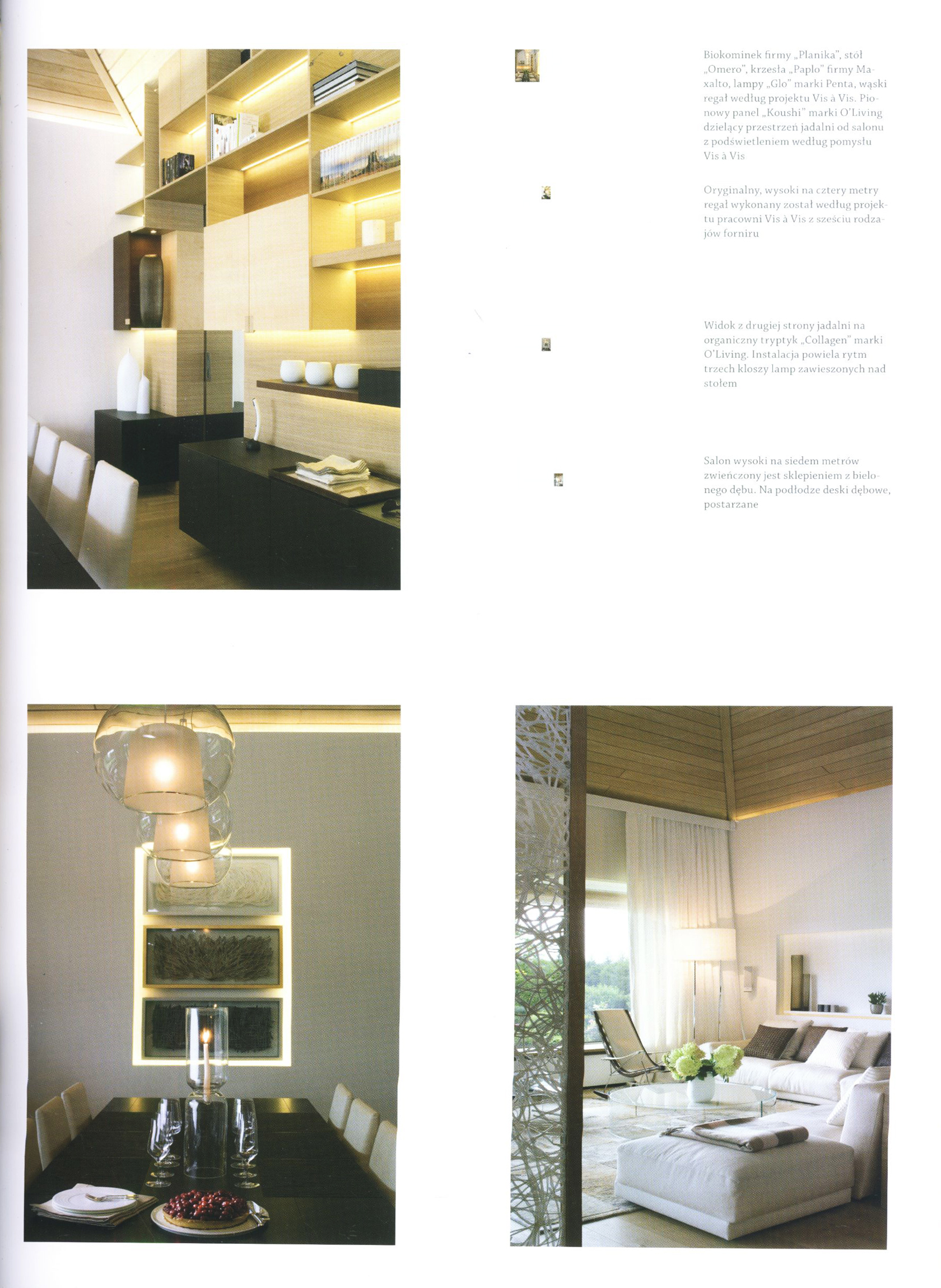 Biokominek firmy „Planika", stół „Omero", krzesła „Paplo" firmy Maxalto, lampy „Glo" marki Penta, wąski regał według projektu Vis à Vis. Pionowy panel „Koushi" marki O'Living dzielący przestrzeń jadalni od salonu z podświetleniem według pomysłu Vis à Vis

Oryginalny, wysoki na cztery metry regał wykonany został według projektu pracowni Vis à Vis z sześciu rodzajów forniru

Widok z drugiej strony jadalni na organiczny tryptyk „Collagen" marki O'Living. Instalacja powiela rytm trzech kloszy lamp zawieszonych nad stołem

Salon wysoki na siedem metrów zwieńczony jest sklepieniem z bielonego dębu. Na podłodze deski dębowe, postarzane